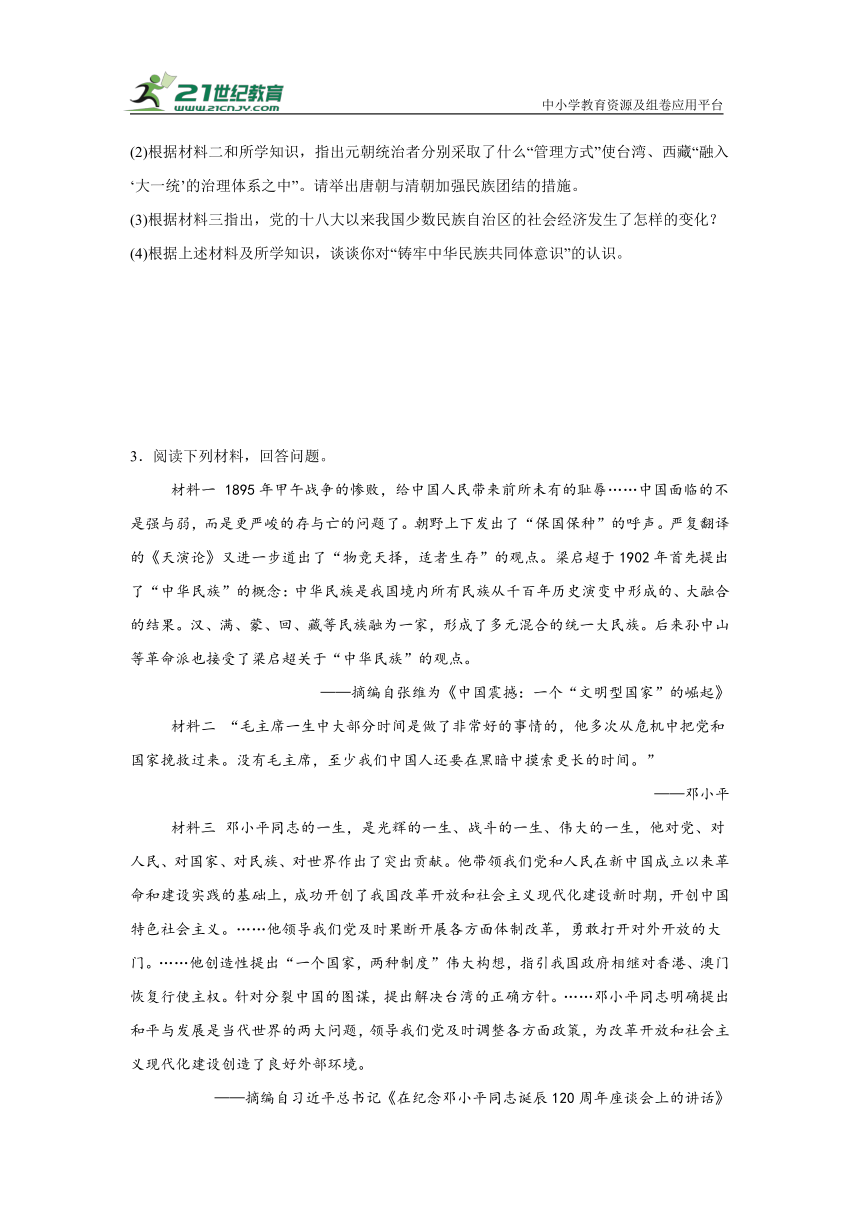 21世纪教育
www.21cnjy.com
中小学教育资源及组卷应用平台

(2)根据材料二和所学知识，指出元朝统治者分别采取了什么“管理方式”使台湾、西藏“融入‘大一统’的治理体系之中”。请举出唐朝与清朝加强民族团结的措施。
(3)根据材料三指出，党的十八大以来我国少数民族自治区的社会经济发生了怎样的变化？
(4)根据上述材料及所学知识，谈谈你对“铸牢中华民族共同体意识”的认识。

3．阅读下列材料，回答问题。

材料一 1895年甲午战争的惨败，给中国人民带来前所未有的耻辱……中国面临的不是强与弱，而是更严峻的存与亡的问题了。朝野上下发出了“保国保种”的呼声。严复翻译的《天演论》又进一步道出了“物竞天择，适者生存”的观点。梁启超于1902年首先提出了“中华民族”的概念：中华民族是我国境内所有民族从千百年历史演变中形成的、大融合的结果。汉、满、蒙、回、藏等民族融为一家，形成了多元混合的统一大民族。后来孙中山等革命派也接受了梁启超关于“中华民族”的观点。

——摘编自张维为《中国震撼：一个“文明型国家”的崛起》

材料二 “毛主席一生中大部分时间是做了非常好的事情的，他多次从危机中把党和国家挽救过来。没有毛主席，至少我们中国人还要在黑暗中摸索更长的时间。”

——邓小平

材料三 邓小平同志的一生，是光辉的一生、战斗的一生、伟大的一生，他对党、对人民、对国家、对民族、对世界作出了突出贡献。他带领我们党和人民在新中国成立以来革命和建设实践的基础上，成功开创了我国改革开放和社会主义现代化建设新时期，开创中国特色社会主义。……他领导我们党及时果断开展各方面体制改革，勇敢打开对外开放的大门。……他创造性提出“一个国家，两种制度”伟大构想，指引我国政府相继对香港、澳门恢复行使主权。针对分裂中国的图谋，提出解决台湾的正确方针。……邓小平同志明确提出和平与发展是当代世界的两大问题，领导我们党及时调整各方面政策，为改革开放和社会主义现代化建设创造了良好外部环境。

——摘编自习近平总书记《在纪念邓小平同志诞辰120周年座谈会上的讲话》